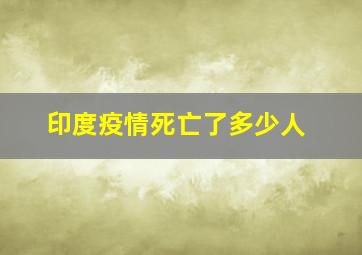 印度疫情死亡了多少人